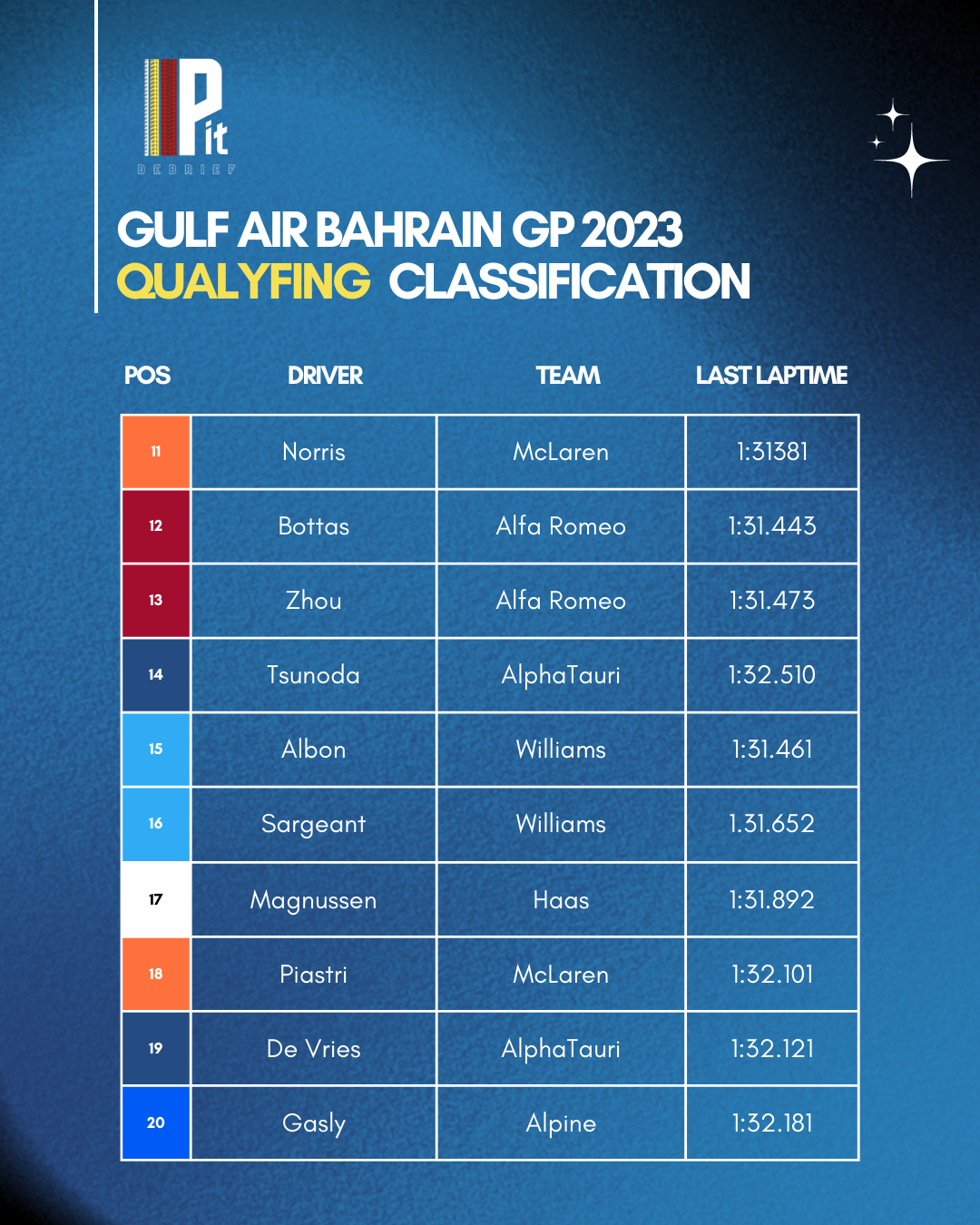 Pit
DEBRIEF

GULF AIR BAHRAIN GP 2023
QUALYFING CLASSIFICATION

| POS | DRIVER | TEAM | LAST LAPTIME |
|---|---|---|---|
| 11 | Norris | McLaren | 1:31381 |
| 12 | Bottas | Alfa Romeo | 1:31.443 |
| 13 | Zhou | Alfa Romeo | 1:31.473 |
| 14 | Tsunoda | AlphaTauri | 1:32.510 |
| 15 | Albon | Williams | 1:31.461 |
| 16 | Sargeant | Williams | 1.31.652 |
| 17 | Magnussen | Haas | 1:31.892 |
| 18 | Piastri | McLaren | 1:32.101 |
| 19 | De Vries | AlphaTauri | 1:32.121 |
| 20 | Gasly | Alpine | 1:32.181 |